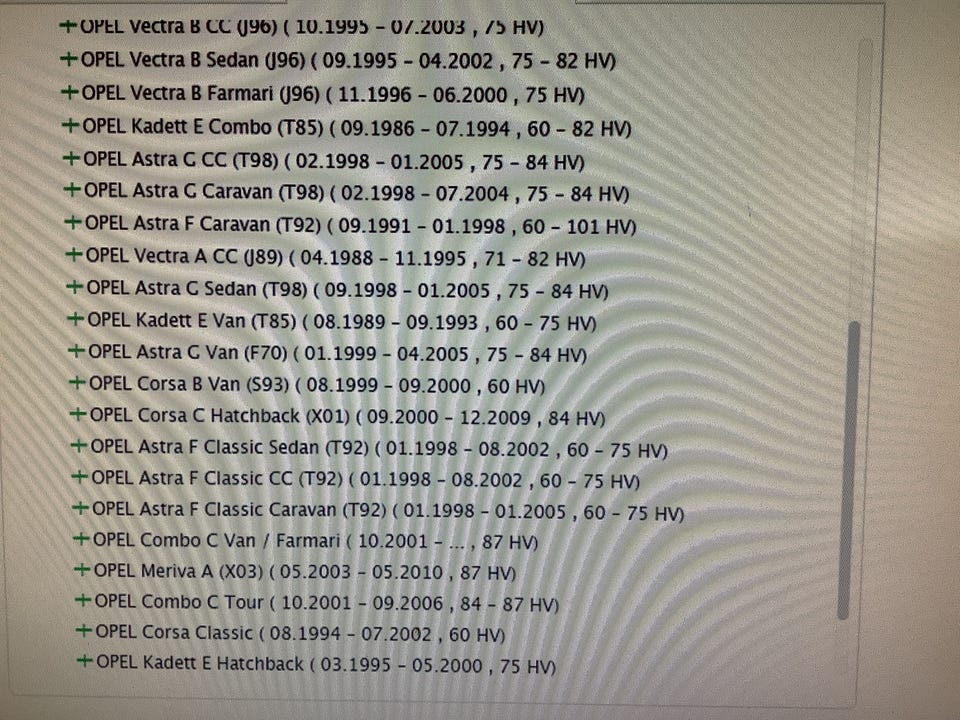 +OPEL Vectra B CC (J96) ( 10.1995 - 07.2003 , 75 HV)
+OPEL Vectra B Sedan (J96) ( 09.1995 - 04.2002 , 75 - 82 HV)
+OPEL Vectra B Farmari (J96) ( 11.1996 - 06.2000 , 75 HV)
+OPEL Kadett E Combo (T85) ( 09.1986 - 07.1994 , 60 - 82 HV)
+OPEL Astra G CC (T98) ( 02.1998 - 01.2005 , 75 - 84 HV)
+OPEL Astra G Caravan (T98) ( 02.1998 - 07.2004 , 75 - 84 HV)
+OPEL Astra F Caravan (T92) ( 09.1991 - 01.1998 , 60 - 101 HV)
+OPEL Vectra A CC (J89) ( 04.1988 - 11.1995 , 71 - 82 HV)
+OPEL Astra G Sedan (T98) ( 09.1998 - 01.2005 , 75 - 84 HV)
+OPEL Kadett E Van (T85) ( 08.1989 - 09.1993 , 60 - 75 HV)
+OPEL Astra G Van (F70) ( 01.1999 - 04.2005 , 75 - 84 HV)
+OPEL Corsa B Van (S93) ( 08.1999 - 09.2000 , 60 HV)
+OPEL Corsa C Hatchback (X01) ( 09.2000 - 12.2009 , 84 HV)
+OPEL Astra F Classic Sedan (T92) ( 01.1998 - 08.2002 , 60 - 75 HV)
+OPEL Astra F Classic CC (T92) ( 01.1998 - 08.2002 , 60 - 75 HV)
+OPEL Astra F Classic Caravan (T92) ( 01.1998 - 01.2005 , 60 - 75 HV)
+OPEL Combo C Van / Farmari ( 10.2001 - ... , 87 HV)
+OPEL Meriva A (X03) ( 05.2003 - 05.2010 , 87 HV)
+OPEL Combo C Tour ( 10.2001 - 09.2006 , 84 - 87 HV)
+OPEL Corsa Classic ( 08.1994 - 07.2002 , 60 HV)
+OPEL Kadett E Hatchback ( 03.1995 - 05.2000 , 75 HV)